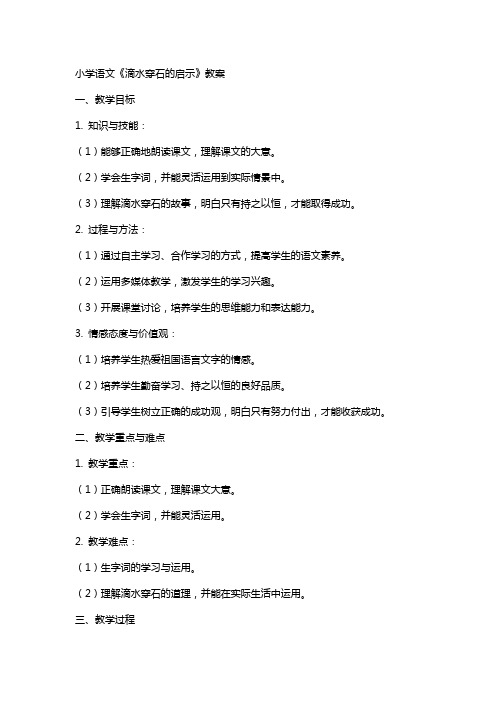 小学语文《滴水穿石的启示》教案

一、教学目标

1. 知识与技能：

（1）能够正确地朗读课文，理解课文的大意。

（2）学会生字词，并能灵活运用到实际情景中。

（3）理解滴水穿石的故事，明白只有持之以恒，才能取得成功。

2. 过程与方法：

（1）通过自主学习、合作学习的方式，提高学生的语文素养。

（2）运用多媒体教学，激发学生的学习兴趣。

（3）开展课堂讨论，培养学生的思维能力和表达能力。

3. 情感态度与价值观：

（1）培养学生热爱祖国语言文字的情感。

（2）培养学生勤奋学习、持之以恒的良好品质。

（3）引导学生树立正确的成功观，明白只有努力付出，才能收获成功。

二、教学重点与难点

1. 教学重点：

（1）正确朗读课文，理解课文大意。

（2）学会生字词，并能灵活运用。

2. 教学难点：

（1）生字词的学习与运用。

（2）理解滴水穿石的道理，并能在实际生活中运用。

三、教学过程